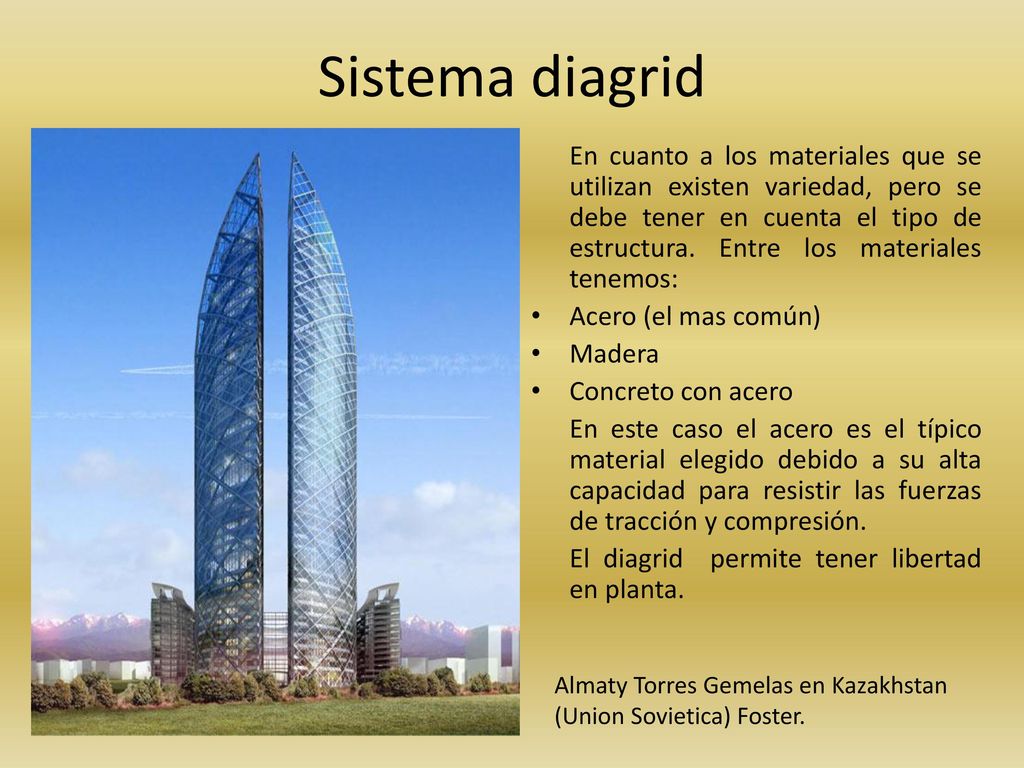 Sistema diagrid

En cuanto a los materiales que se utilizan existen variedad, pero se debe tener en cuenta el tipo de estructura. Entre los materiales tenemos:

• Acero (el mas común)
• Madera
• Concreto con acero

En este caso el acero es el típico material elegido debido a su alta capacidad para resistir las fuerzas de tracción y compresión.

El diagrid permite tener libertad en planta.

Almaty Torres Gemelas en Kazakhstan (Union Sovietica) Foster.